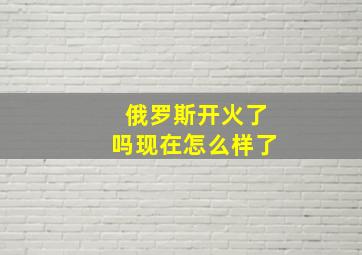 俄罗斯开火了
吗现在怎么样了